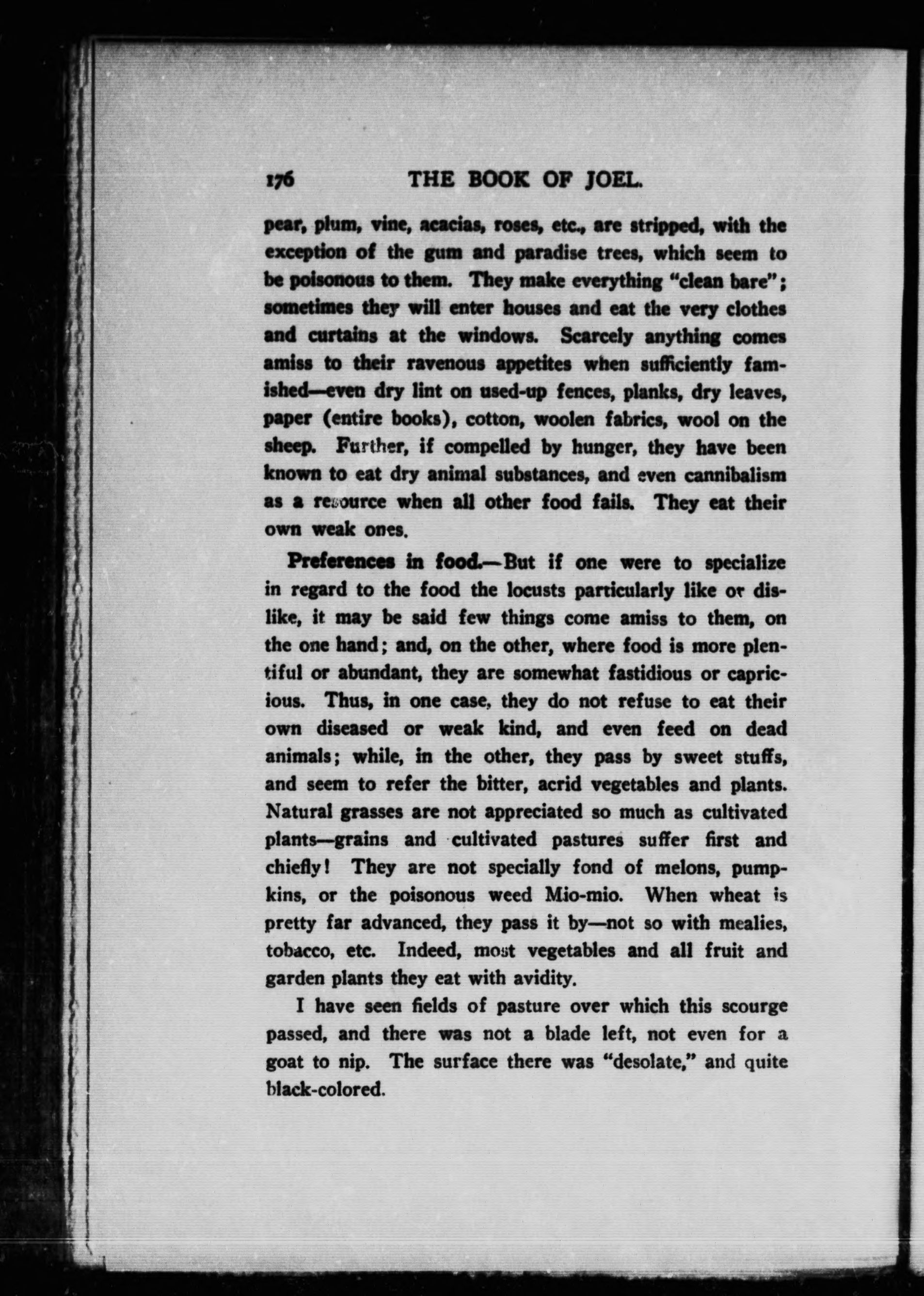 176 THE BOOK OF JOEL.

pear, plum, vine, acacias, roses, etc., are stripped, with the exception of the gum and paradise trees, which seem to be poisonous to them. They make everything "clean bare"; sometimes they will enter houses and eat the very clothes and curtains at the windows. Scarcely anything comes amiss to their ravenous appetites when sufficiently famished—even dry lint on used-up fences, planks, dry leaves, paper (entire books), cotton, woolen fabrics, wool on the sheep. Further, if compelled by hunger, they have been known to eat dry animal substances, and even cannibalism as a resource when all other food fails. They eat their own weak ones.

Preferences in food.—But if one were to specialize in regard to the food the locusts particularly like or dislike, it may be said few things come amiss to them, on the one hand; and, on the other, where food is more plentiful or abundant, they are somewhat fastidious or capricious. Thus, in one case, they do not refuse to eat their own diseased or weak kind, and even feed on dead animals; while, in the other, they pass by sweet stuffs, and seem to refer the bitter, acrid vegetables and plants. Natural grasses are not appreciated so much as cultivated plants—grains and cultivated pastures suffer first and chiefly! They are not specially fond of melons, pumpkins, or the poisonous weed Mio-mio. When wheat is pretty far advanced, they pass it by—not so with mealies, tobacco, etc. Indeed, most vegetables and all fruit and garden plants they eat with avidity.

I have seen fields of pasture over which this scourge passed, and there was not a blade left, not even for a goat to nip. The surface there was "desolate," and quite black-colored.